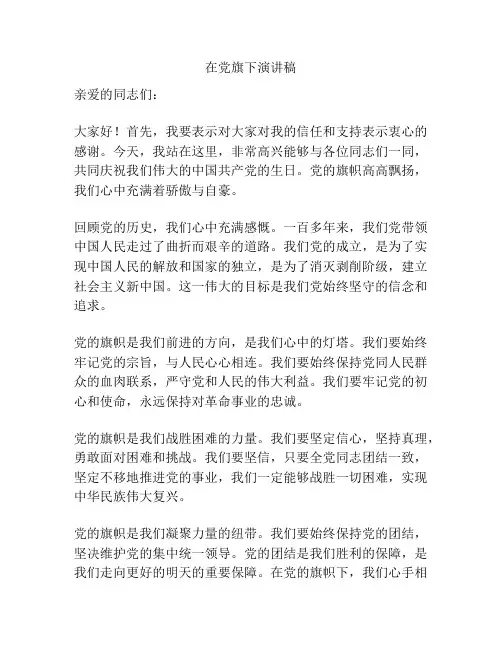 在党旗下演讲稿

亲爱的同志们：

大家好！首先，我要表示对大家对我的信任和支持表示衷心的感谢。今天，我站在这里，非常高兴能够与各位同志们一同，共同庆祝我们伟大的中国共产党的生日。党的旗帜高高飘扬，我们心中充满着骄傲与自豪。

回顾党的历史，我们心中充满感慨。一百多年来，我们党带领中国人民走过了曲折而艰辛的道路。我们党的成立，是为了实现中国人民的解放和国家的独立，是为了消灭剥削阶级，建立社会主义新中国。这一伟大的目标是我们党始终坚守的信念和追求。

党的旗帜是我们前进的方向，是我们心中的灯塔。我们要始终牢记党的宗旨，与人民心心相连。我们要始终保持党同人民群众的血肉联系，严守党和人民的伟大利益。我们要牢记党的初心和使命，永远保持对革命事业的忠诚。

党的旗帜是我们战胜困难的力量。我们要坚定信心，坚持真理，勇敢面对困难和挑战。我们要坚信，只要全党同志团结一致，坚定不移地推进党的事业，我们一定能够战胜一切困难，实现中华民族伟大复兴。

党的旗帜是我们凝聚力量的纽带。我们要始终保持党的团结，坚决维护党的集中统一领导。党的团结是我们胜利的保障，是我们走向更好的明天的重要保障。在党的旗帜下，我们心手相